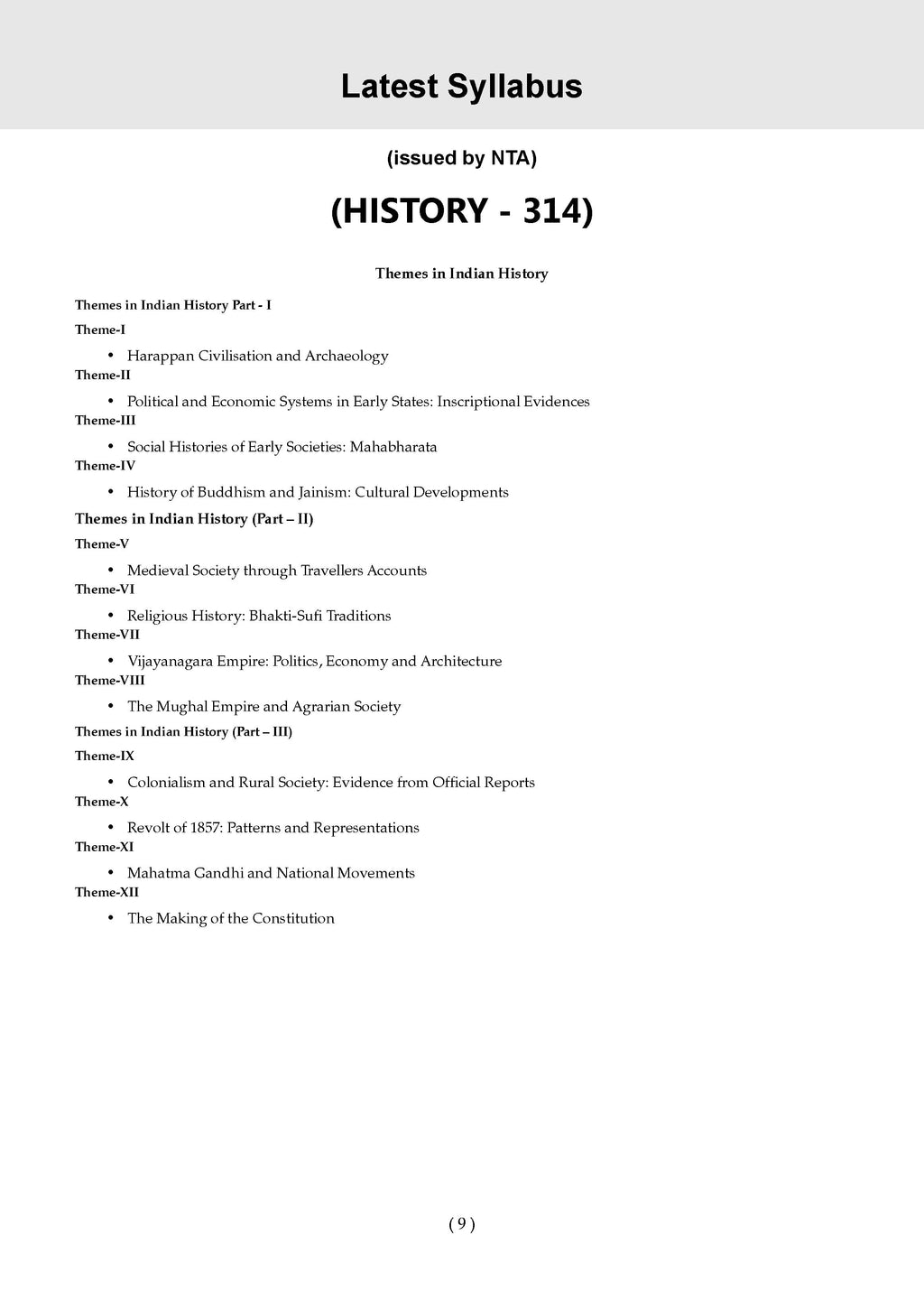 Latest Syllabus

(issued by NTA)

(HISTORY - 314)

Themes in Indian History

Themes in Indian History Part - I

Theme-I

• Harappan Civilisation and Archaeology

Theme-II

• Political and Economic Systems in Early States: Inscriptional Evidences

Theme-III

• Social Histories of Early Societies: Mahabharata

Theme-IV

• History of Buddhism and Jainism: Cultural Developments

Themes in Indian History (Part – II)

Theme-V

• Medieval Society through Travellers Accounts

Theme-VI

• Religious History: Bhakti-Sufi Traditions

Theme-VII

• Vijayanagara Empire: Politics, Economy and Architecture

Theme-VIII

• The Mughal Empire and Agrarian Society

Themes in Indian History (Part – III)

Theme-IX

• Colonialism and Rural Society: Evidence from Official Reports

Theme-X

• Revolt of 1857: Patterns and Representations

Theme-XI

• Mahatma Gandhi and National Movements

Theme-XII

• The Making of the Constitution

( 9 )